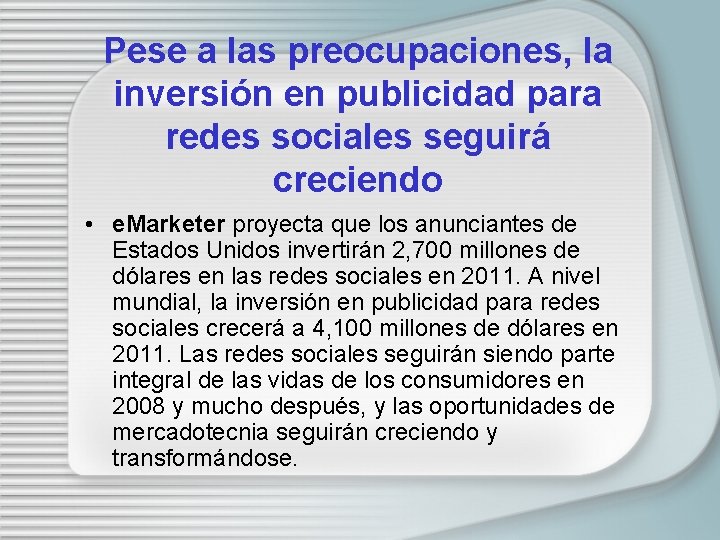 Pese a las preocupaciones, la inversión en publicidad para redes sociales seguirá creciendo

• eMarketer proyecta que los anunciantes de Estados Unidos invertirán 2,700 millones de dólares en las redes sociales en 2011. A nivel mundial, la inversión en publicidad para redes sociales crecerá a 4,100 millones de dólares en 2011. Las redes sociales seguirán siendo parte integral de las vidas de los consumidores en 2008 y mucho después, y las oportunidades de mercadotecnia seguirán creciendo y transformándose.